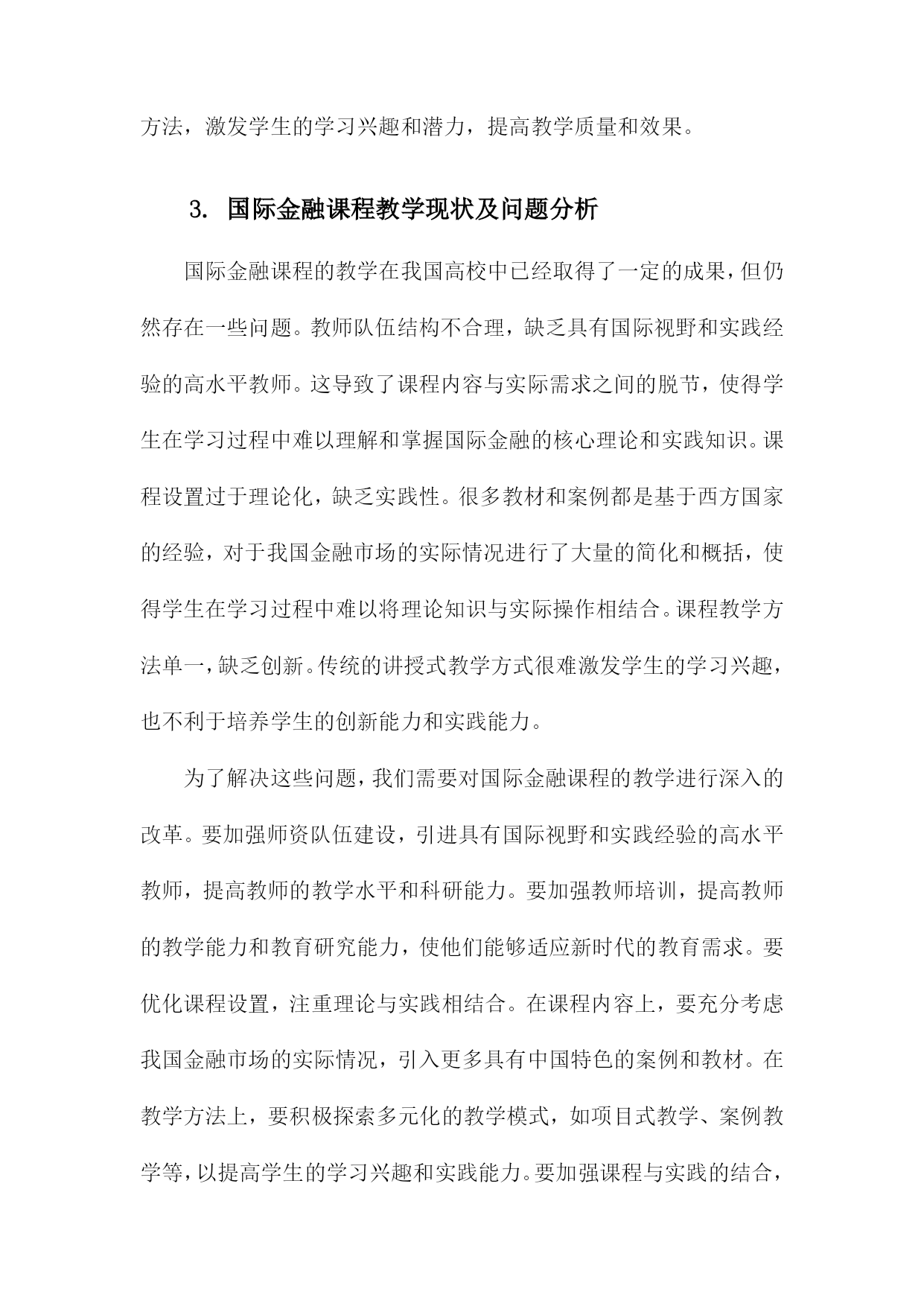 方法，激发学生的学习兴趣和潜力，提高教学质量和效果。

3. 国际金融课程教学现状及问题分析

国际金融课程的教学在我国高校中已经取得了一定的成果，但仍然存在一些问题。教师队伍结构不合理，缺乏具有国际视野和实践经验的高水平教师。这导致了课程内容与实际需求之间的脱节，使得学生在学习过程中难以理解和掌握国际金融的核心理论和实践知识。课程设置过于理论化，缺乏实践性。很多教材和案例都是基于西方国家的经验，对于我国金融市场的实际情况进行了大量的简化和概括，使得学生在学习过程中难以将理论知识与实际操作相结合。课程教学方法单一，缺乏创新。传统的讲授式教学方式很难激发学生的学习兴趣，也不利于培养学生的创新能力和实践能力。

为了解决这些问题，我们需要对国际金融课程的教学进行深入的改革。要加强师资队伍建设，引进具有国际视野和实践经验的高水平教师，提高教师的教学水平和科研能力。要加强教师培训，提高教师的教学能力和教育研究能力，使他们能够适应新时代的教育需求。要优化课程设置，注重理论与实践相结合。在课程内容上，要充分考虑我国金融市场的实际情况，引入更多具有中国特色的案例和教材。在教学方法上，要积极探索多元化的教学模式，如项目式教学、案例教学等，以提高学生的学习兴趣和实践能力。要加强课程与实践的结合，